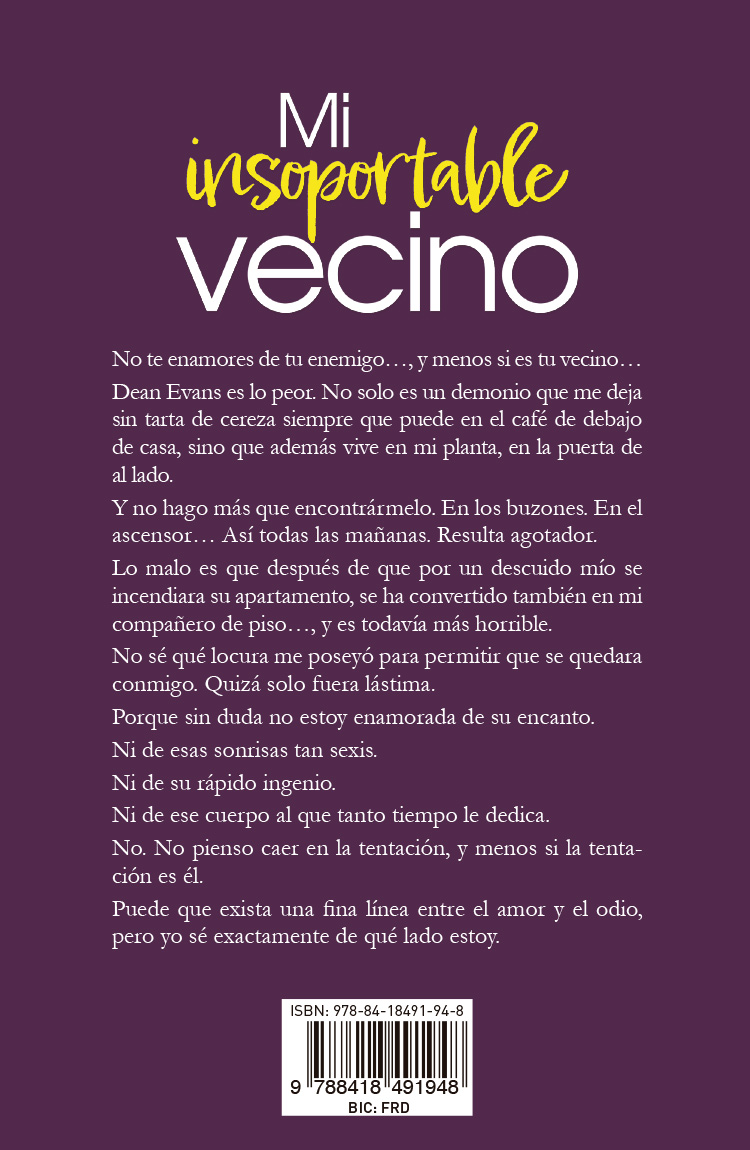 Mi
insoportable
vecino

No te enamores de tu enemigo…, y menos si es tu vecino…

Dean Evans es lo peor. No solo es un demonio que me deja sin tarta de cereza siempre que puede en el café de debajo de casa, sino que además vive en mi planta, en la puerta de al lado.

Y no hago más que encontrármelo. En los buzones. En el ascensor… Así todas las mañanas. Resulta agotador.

Lo malo es que después de que por un descuido mío se incendiara su apartamento, se ha convertido también en mi compañero de piso…, y es todavía más horrible.

No sé qué locura me poseyó para permitir que se quedara conmigo. Quizá solo fuera lástima.

Porque sin duda no estoy enamorada de su encanto.

Ni de esas sonrisas tan sexis.

Ni de su rápido ingenio.

Ni de ese cuerpo al que tanto tiempo le dedica.

No. No pienso caer en la tentación, y menos si la tentación es él.

Puede que exista una fina línea entre el amor y el odio, pero yo sé exactamente de qué lado estoy.

ISBN: 978-84-18491-94-8

9 788418 491948

BIC: FRD